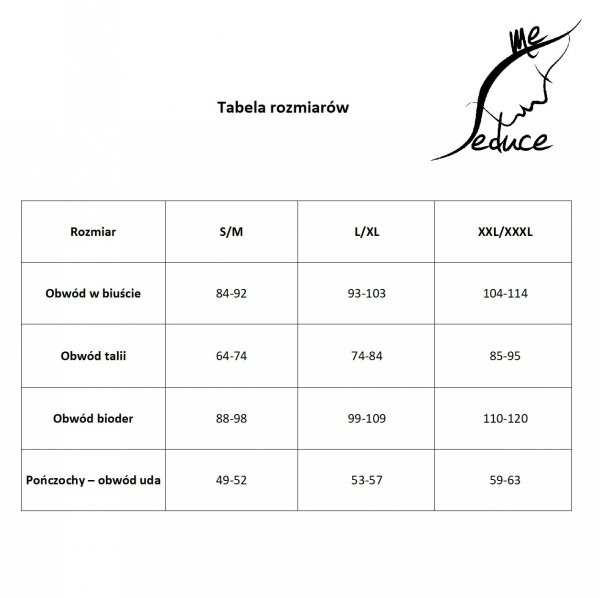 Tabela rozmiarów

me
Seduce

| Rozmiar | S/M | L/XL | XXL/XXXL |
|---|---|---|---|
| Obwód w biuście | 84-92 | 93-103 | 104-114 |
| Obwód talii | 64-74 | 74-84 | 85-95 |
| Obwód bioder | 88-98 | 99-109 | 110-120 |
| Pończochy – obwód uda | 49-52 | 53-57 | 59-63 |